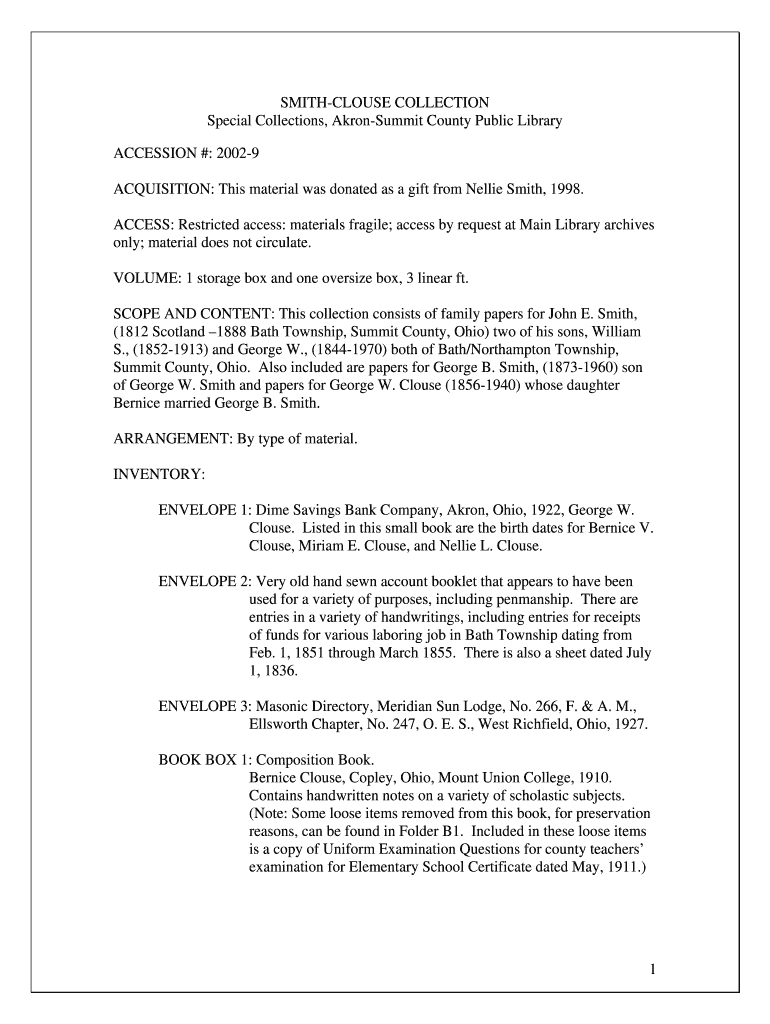 SMITH-CLOUSE COLLECTION
Special Collections, Akron-Summit County Public Library

ACCESSION #: 2002-9

ACQUISITION: This material was donated as a gift from Nellie Smith, 1998.

ACCESS: Restricted access: materials fragile; access by request at Main Library archives only; material does not circulate.

VOLUME: 1 storage box and one oversize box, 3 linear ft.

SCOPE AND CONTENT: This collection consists of family papers for John E. Smith, (1812 Scotland –1888 Bath Township, Summit County, Ohio) two of his sons, William S., (1852-1913) and George W., (1844-1970) both of Bath/Northampton Township, Summit County, Ohio. Also included are papers for George B. Smith, (1873-1960) son of George W. Smith and papers for George W. Clouse (1856-1940) whose daughter Bernice married George B. Smith.

ARRANGEMENT: By type of material.

INVENTORY:

ENVELOPE 1: Dime Savings Bank Company, Akron, Ohio, 1922, George W. Clouse. Listed in this small book are the birth dates for Bernice V. Clouse, Miriam E. Clouse, and Nellie L. Clouse.

ENVELOPE 2: Very old hand sewn account booklet that appears to have been used for a variety of purposes, including penmanship. There are entries in a variety of handwritings, including entries for receipts of funds for various laboring job in Bath Township dating from Feb. 1, 1851 through March 1855. There is also a sheet dated July 1, 1836.

ENVELOPE 3: Masonic Directory, Meridian Sun Lodge, No. 266, F. & A. M., Ellsworth Chapter, No. 247, O. E. S., West Richfield, Ohio, 1927.

BOOK BOX 1: Composition Book.
Bernice Clouse, Copley, Ohio, Mount Union College, 1910. Contains handwritten notes on a variety of scholastic subjects. (Note: Some loose items removed from this book, for preservation reasons, can be found in Folder B1. Included in these loose items is a copy of Uniform Examination Questions for county teachers' examination for Elementary School Certificate dated May, 1911.)

1